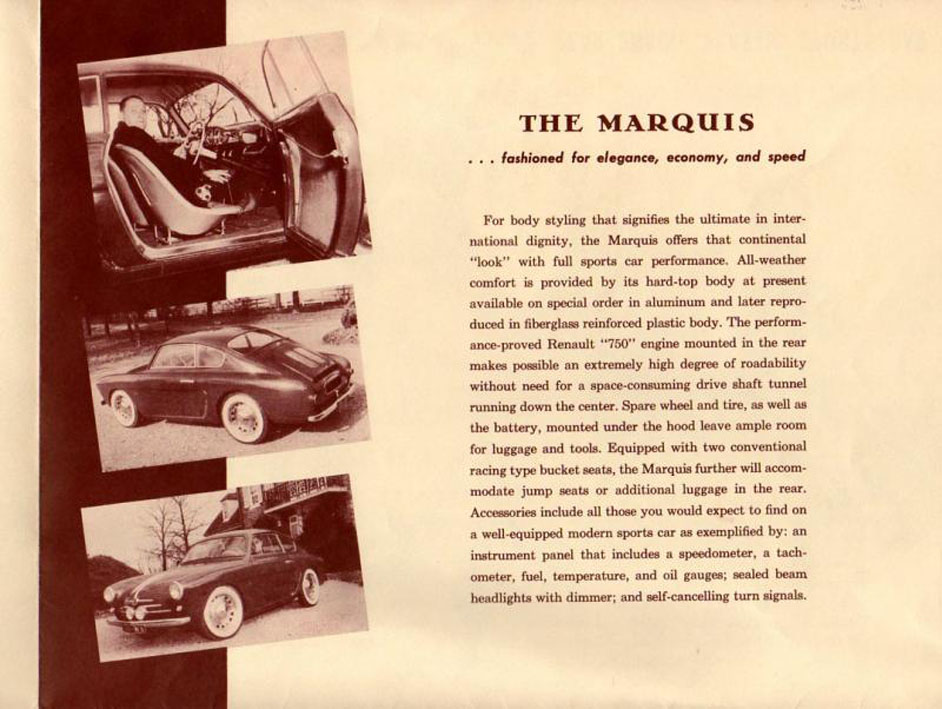 THE MARQUIS

. . . fashioned for elegance, economy, and speed

For body styling that signifies the ultimate in international dignity, the Marquis offers that continental "look" with full sports car performance. All-weather comfort is provided by its hard-top body at present available on special order in aluminum and later reproduced in fiberglass reinforced plastic body. The performance-proved Renault "750" engine mounted in the rear makes possible an extremely high degree of roadability without need for a space-consuming drive shaft tunnel running down the center. Spare wheel and tire, as well as the battery, mounted under the hood leave ample room for luggage and tools. Equipped with two conventional racing type bucket seats, the Marquis further will accommodate jump seats or additional luggage in the rear. Accessories include all those you would expect to find on a well-equipped modern sports car as exemplified by: an instrument panel that includes a speedometer, a tachometer, fuel, temperature, and oil gauges; sealed beam headlights with dimmer; and self-cancelling turn signals.